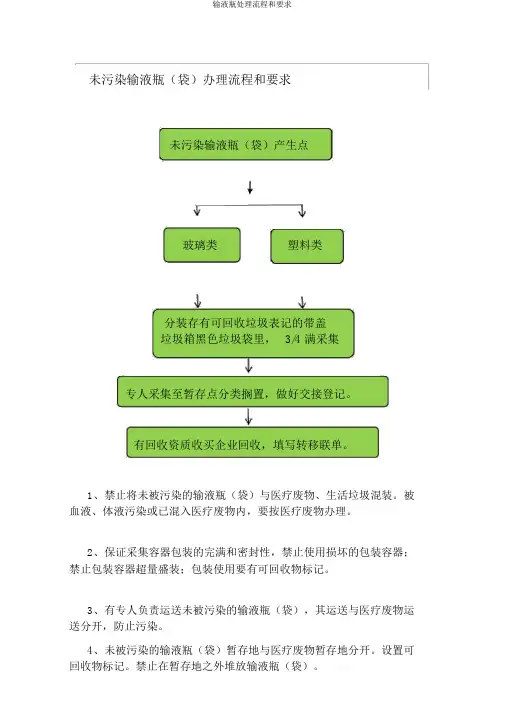 输液瓶处理流程和要求

未污染输液瓶（袋）办理流程和要求

未污染输液瓶（袋）产生点

玻璃类

塑料类

分装存有可回收垃圾表记的带盖垃圾箱黑色垃圾袋里， 3/4 满采集

专人采集至暂存点分类搁置，做好交接登记。

有回收资质收买企业回收，填写转移联单。

1、禁止将未被污染的输液瓶（袋）与医疗废物、生活垃圾混装。被血液、体液污染或已混入医疗废物内，要按医疗废物办理。

2、保证采集容器包装的完满和密封性，禁止使用损坏的包装容器；禁止包装容器超量盛装；包装使用要有可回收物标记。

3、有专人负责运送未被污染的输液瓶（袋），其运送与医疗废物运送分开，防止污染。

4、未被污染的输液瓶（袋）暂存地与医疗废物暂存地分开。设置可回收物标记。禁止在暂存地之外堆放输液瓶（袋）。